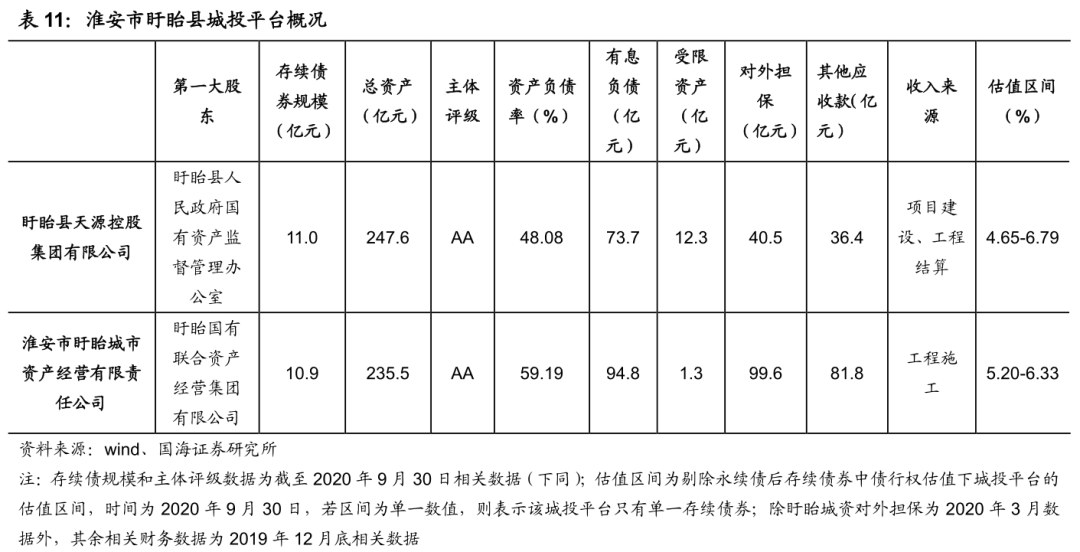 表 11：淮安市盱眙县城投平台概况

|  | 第一大股东 | 存续债券规模（亿元） | 总资产（亿元） | 主体评级 | 资产负债率（%） | 有息负债（亿元） | 受限资产（亿元） | 对外担保（亿元） | 其他应收款(亿元) | 收入来源 | 估值区间（%） |
|---|---|---|---|---|---|---|---|---|---|---|---|
| 盱眙县天源控股集团有限公司 | 盱眙县人民政府国有资产监督管理办公室 | 11.0 | 247.6 | AA | 48.08 | 73.7 | 12.3 | 40.5 | 36.4 | 项目建设、工程结算 | 4.65-6.79 |
| 淮安市盱眙城市资产经营有限责任公司 | 盱眙国有联合资产经营集团有限公司 | 10.9 | 235.5 | AA | 59.19 | 94.8 | 1.3 | 99.6 | 81.8 | 工程施工 | 5.20-6.33 |

资料来源：wind、国海证券研究所

注：存续债规模和主体评级数据为截至 2020 年 9 月 30 日相关数据（下同）；估值区间为剔除永续债后存续债券中债行权估值下城投平台的估值区间，时间为 2020 年 9 月 30 日，若区间为单一数值，则表示该城投平台只有单一存续债券；除盱眙城资对外担保为 2020 年 3 月数据外，其余相关财务数据为 2019 年 12 月底相关数据